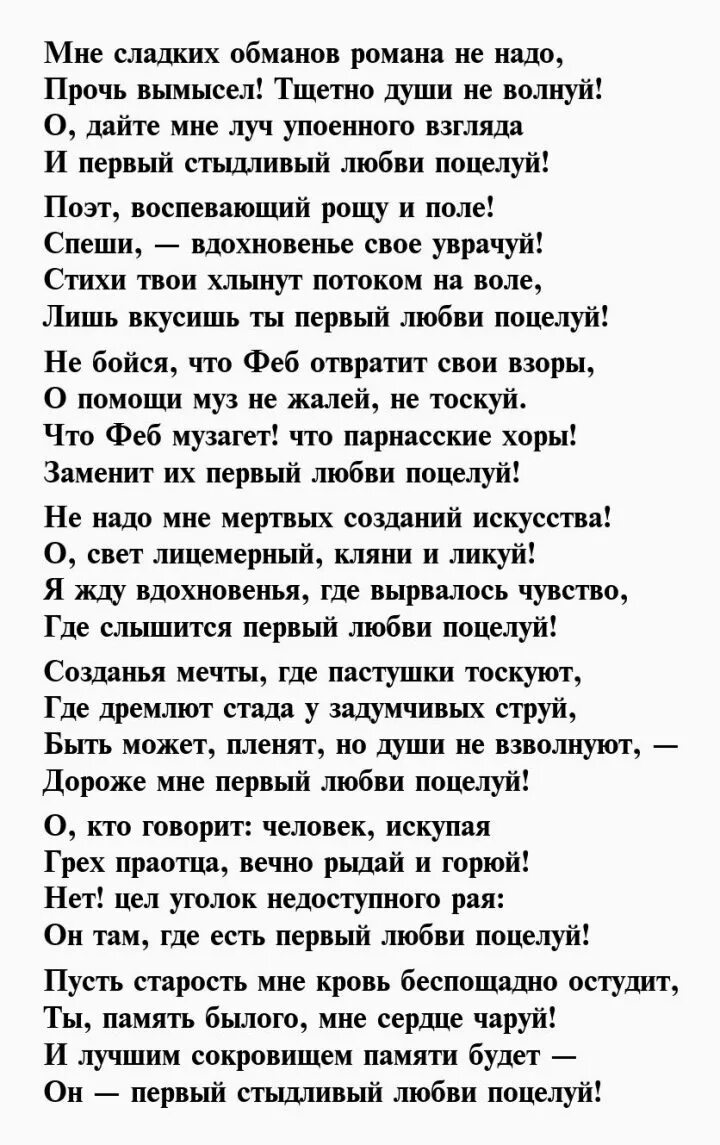 Мне сладких обманов романа не надо,
Прочь вымысел! Тщетно души не волнуй!
О, дайте мне луч упоенного взгляда
И первый стыдливый любви поцелуй!

Поэт, воспевающий рощу и поле!
Спеши, — вдохновенье свое уврачуй!
Стихи твои хлынут потоком на воле,
Лишь вкусишь ты первый любви поцелуй!

Не бойся, что Феб отвратит свои взоры,
О помощи муз не жалей, не тоскуй.
Что Феб музагет! что парнасские хоры!
Заменит их первый любви поцелуй!

Не надо мне мертвых созданий искусства!
О, свет лицемерный, кляни и ликуй!
Я жду вдохновенья, где вырвалось чувство,
Где слышится первый любви поцелуй!

Созданья мечты, где пастушки тоскуют,
Где дремлют стада у задумчивых струй,
Быть может, пленят, но души не взволнуют, —
Дороже мне первый любви поцелуй!

О, кто говорит: человек, искупая
Грех праотца, вечно рыдай и горюй!
Нет! цел уголок недоступного рая:
Он там, где есть первый любви поцелуй!

Пусть старость мне кровь беспощадно остудит,
Ты, память былого, мне сердце чаруй!
И лучшим сокровищем памяти будет —
Он — первый стыдливый любви поцелуй!